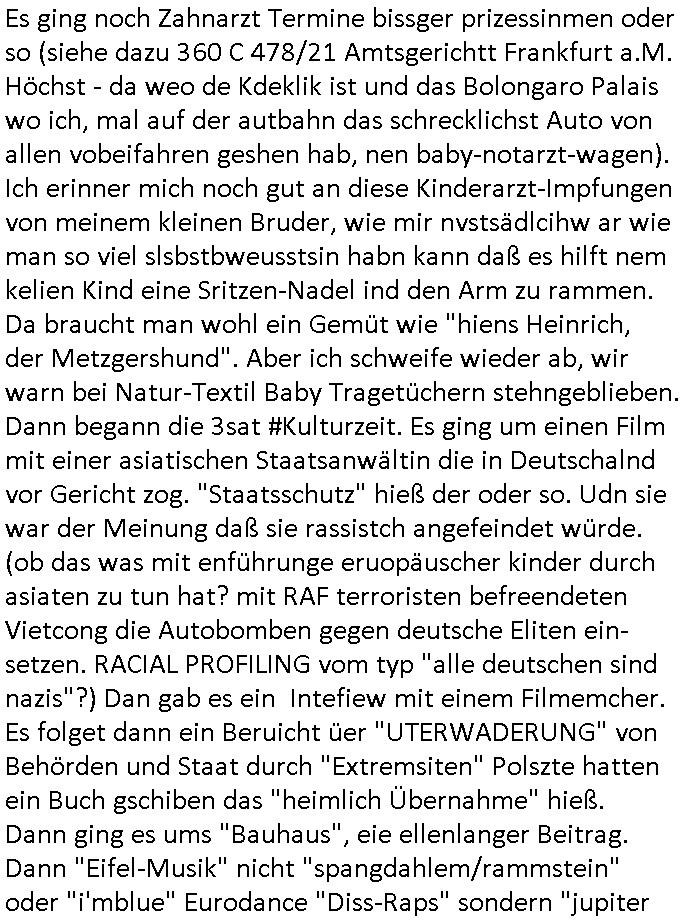 Es ging noch Zahnarzt Termine bissger prizessinmen oder so (siehe dazu 360 C 478/21 Amtsgerichtt Frankfurt a.M. Höchst - da weo de Kdeklik ist und das Bolongaro Palais wo ich, mal auf der autbahn das schrecklichst Auto von allen vobeifahren geshen hab, nen baby-notarzt-wagen). Ich erinner mich noch gut an diese Kinderarzt-Impfungen von meinem kleinen Bruder, wie mir nvstsädlcihw ar wie man so viel slsbstbweusstsin habn kann daß es hilft nem kelien Kind eine Sritzen-Nadel ind den Arm zu rammen. Da braucht man wohl ein Gemüt wie "hiens Heinrich, der Metzgershund". Aber ich schweife wieder ab, wir warn bei Natur-Textil Baby Tragetüchern stehngeblieben. Dann begann die 3sat #Kulturzeit. Es ging um einen Film mit einer asiatischen Staatsanwältin die in Deutschalnd vor Gericht zog. "Staatsschutz" hieß der oder so. Udn sie war der Meinung daß sie rassistch angefeindet würde. (ob das was mit enführunge eruopäuscher kinder durch asiaten zu tun hat? mit RAF terroristen befreendeten Vietcong die Autobomben gegen deutsche Eliten einsetzen. RACIAL PROFILING vom typ "alle deutschen sind nazis"?) Dan gab es ein Intefiew mit einem Filmemcher. Es folget dann ein Beruicht üer "UTERWADERUNG" von Behörden und Staat durch "Extremsiten" Polszte hatten ein Buch gschiben das "heimlich Übernahme" hieß. Dann ging es ums "Bauhaus", eie ellenlanger Beitrag. Dann "Eifel-Musik" nicht "spangdahlem/rammstein" oder "i'mblue" Eurodance "Diss-Raps" sondern "jupiter